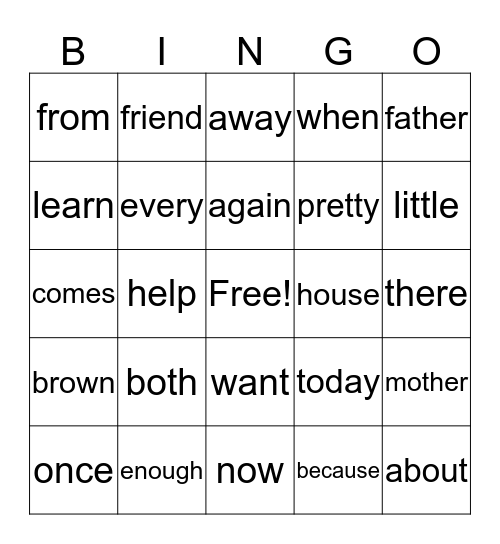 | B | I | N | G | O |
|---|---|---|---|---|
| from | friend | away | when | father |
| learn | every | again | pretty | little |
| comes | help | Free! | house | there |
| brown | both | want | today | mother |
| once | enough | now | because | about |